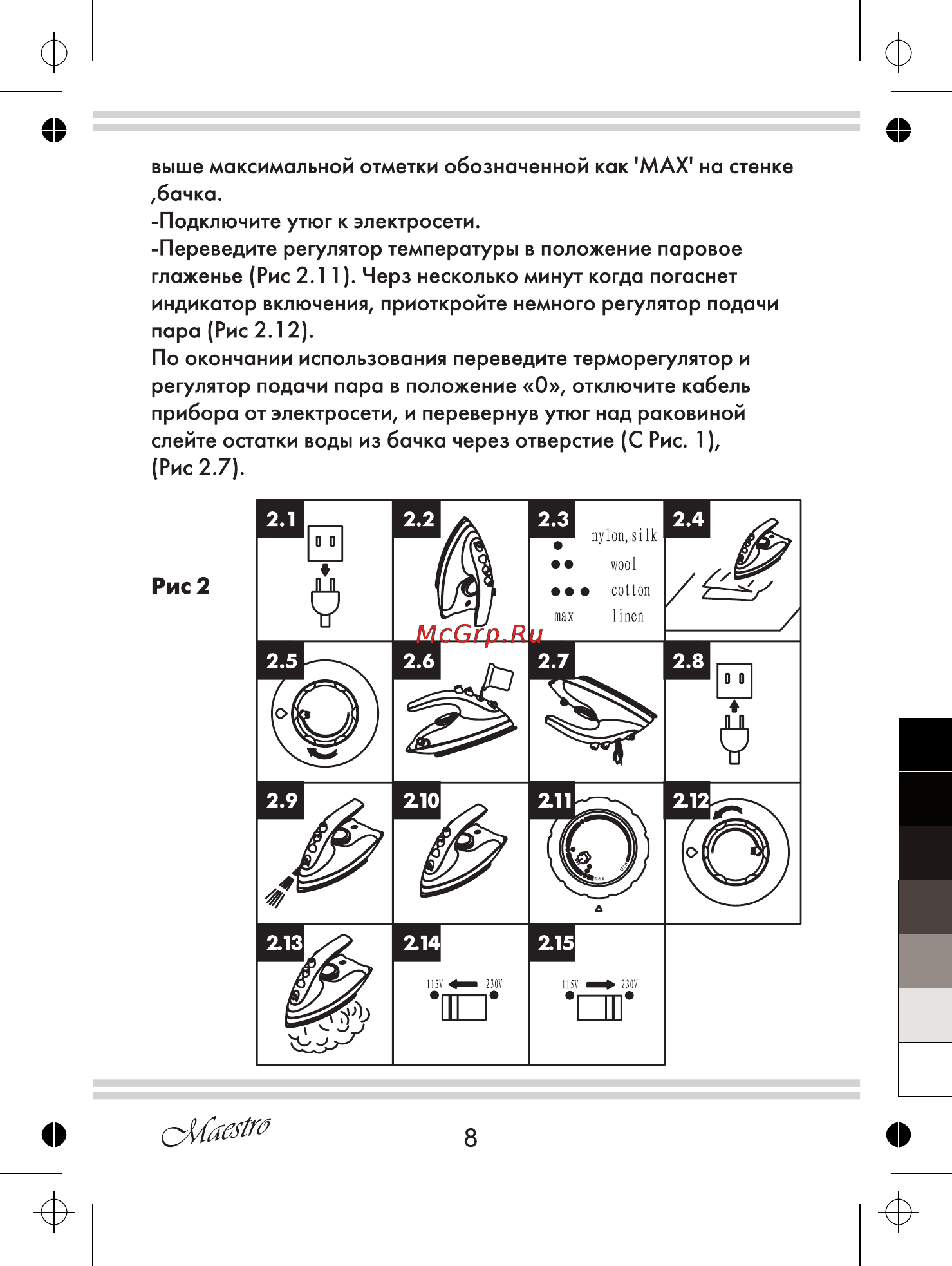 выше максимальной отметки обозначенной как 'MAX' на стенке ,бачка.
-Подключите утюг к электросети.
-Переведите регулятор температуры в положение паровое глаженье (Рис 2.11). Черз несколько минут когда погаснет индикатор включения, приоткройте немного регулятор подачи пара (Рис 2.12).
По окончании использования переведите терморегулятор и регулятор подачи пара в положение «0», отключите кабель прибора от электросети, и перевернув утюг над раковиной слейте остатки воды из бачка через отверстие (С Рис. 1), (Рис 2.7).

Рис 2

2.1
2.2
2.3
nylon, silk
wool
cotton
max
linen
2.4
McGrp.Ru
2.5
2.6
2.7
2.8
2.9
2.10
2.11
max
min
2.12
2.13
2.14
115V
230V
2.15
115V
230V

Maestro
8